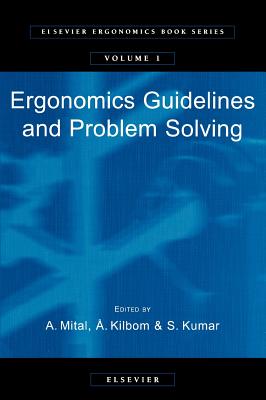 ELSEVIER ERGONOMICS BOOK SERIES

VOLUME 1

Ergonomics Guidelines and Problem Solving

EDITED BY

A. Mital, Å. Kilbom & S. Kumar

ELSEVIER